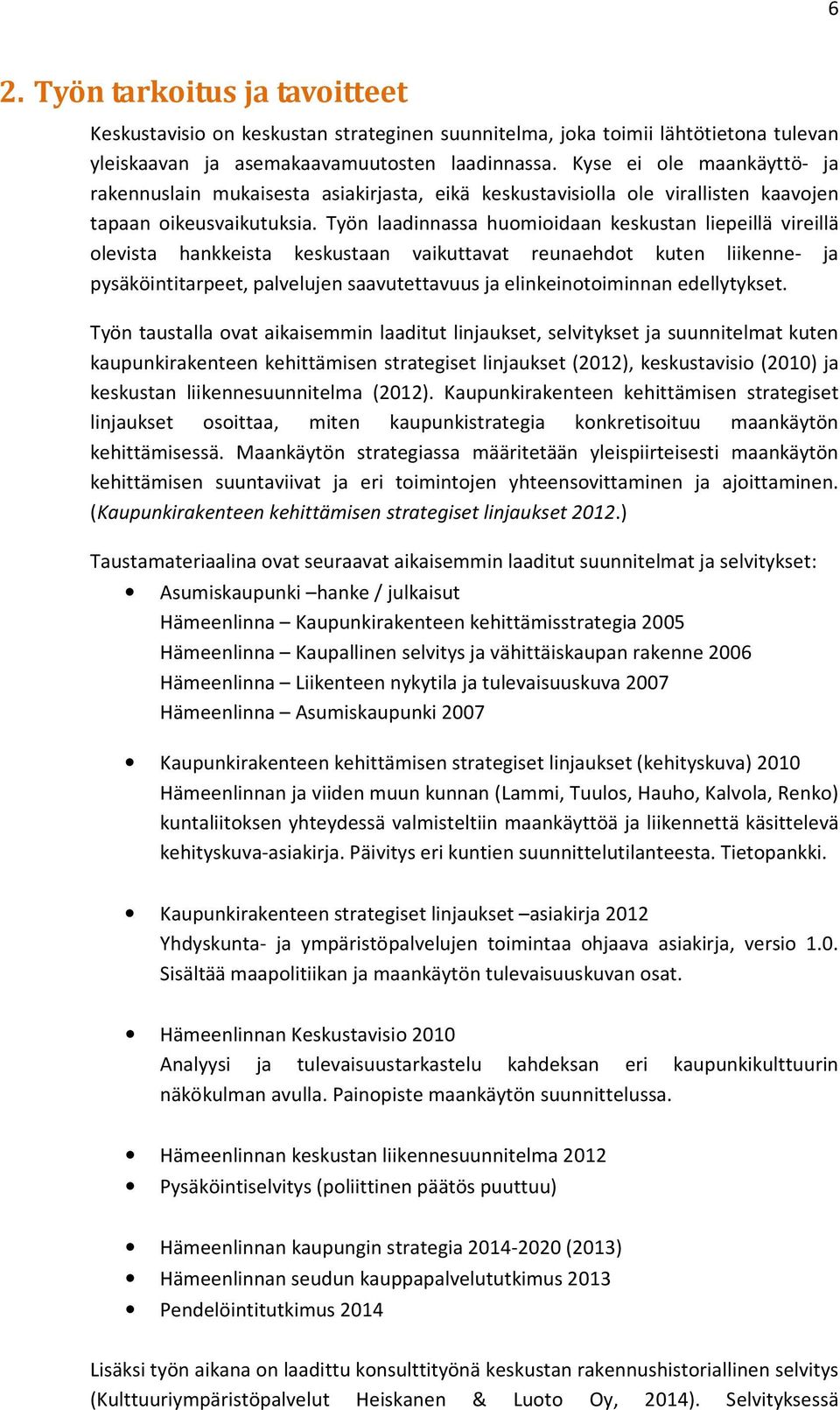 6

2. Työn tarkoitus ja tavoitteet

Keskustavisio on keskustan strateginen suunnitelma, joka toimii lähtötietona tulevan yleiskaavan ja asemakaavamuutosten laadinnassa. Kyse ei ole maankäyttö- ja rakennuslain mukaisesta asiakirjasta, eikä keskustavisiolla ole virallisten kaavojen tapaan oikeusvaikutuksia. Työn laadinnassa huomioidaan keskustan liepeillä vireillä olevista hankkeista keskustaan vaikuttavat reunaehdot kuten liikenne- ja pysäköintitarpeet, palvelujen saavutettavuus ja elinkeinotoiminnan edellytykset.

Työn taustalla ovat aikaisemmin laaditut linjaukset, selvitykset ja suunnitelmat kuten kaupunkirakenteen kehittämisen strategiset linjaukset (2012), keskustavisio (2010) ja keskustan liikennesuunnitelma (2012). Kaupunkirakenteen kehittämisen strategiset linjaukset osoittaa, miten kaupunkistrategia konkretisoituu maankäytön kehittämisessä. Maankäytön strategiassa määritetään yleispiirteisesti maankäytön kehittämisen suuntaviivat ja eri toimintojen yhteensovittaminen ja ajoittaminen. (Kaupunkirakenteen kehittämisen strategiset linjaukset 2012.)

Taustamateriaalina ovat seuraavat aikaisemmin laaditut suunnitelmat ja selvitykset:

• Asumiskaupunki –hanke / julkaisut
Hämeenlinna – Kaupunkirakenteen kehittämisstrategia 2005
Hämeenlinna – Kaupallinen selvitys ja vähittäiskaupan rakenne 2006
Hämeenlinna – Liikenteen nykytila ja tulevaisuuskuva 2007
Hämeenlinna – Asumiskaupunki 2007

• Kaupunkirakenteen kehittämisen strategiset linjaukset (kehityskuva) 2010
Hämeenlinnan ja viiden muun kunnan (Lammi, Tuulos, Hauho, Kalvola, Renko) kuntaliitoksen yhteydessä valmisteltiin maankäyttöä ja liikennettä käsittelevä kehityskuva-asiakirja. Päivitys eri kuntien suunnittelutilanteesta. Tietopankki.

• Kaupunkirakenteen strategiset linjaukset –asiakirja 2012
Yhdyskunta- ja ympäristöpalvelujen toimintaa ohjaava asiakirja, versio 1.0. Sisältää maapolitiikan ja maankäytön tulevaisuuskuvan osat.

• Hämeenlinnan Keskustavisio 2010
Analyysi ja tulevaisuustarkastelu kahdeksan eri kaupunkikulttuurin näkökulman avulla. Painopiste maankäytön suunnittelussa.

• Hämeenlinnan keskustan liikennesuunnitelma 2012
• Pysäköintiselvitys (poliittinen päätös puuttuu)

• Hämeenlinnan kaupungin strategia 2014-2020 (2013)
• Hämeenlinnan seudun kauppapalvelututkimus 2013
• Pendelöintitutkimus 2014

Lisäksi työn aikana on laadittu konsulttityönä keskustan rakennushistoriallinen selvitys (Kulttuuriympäristöpalvelut Heiskanen & Luoto Oy, 2014). Selvityksessä